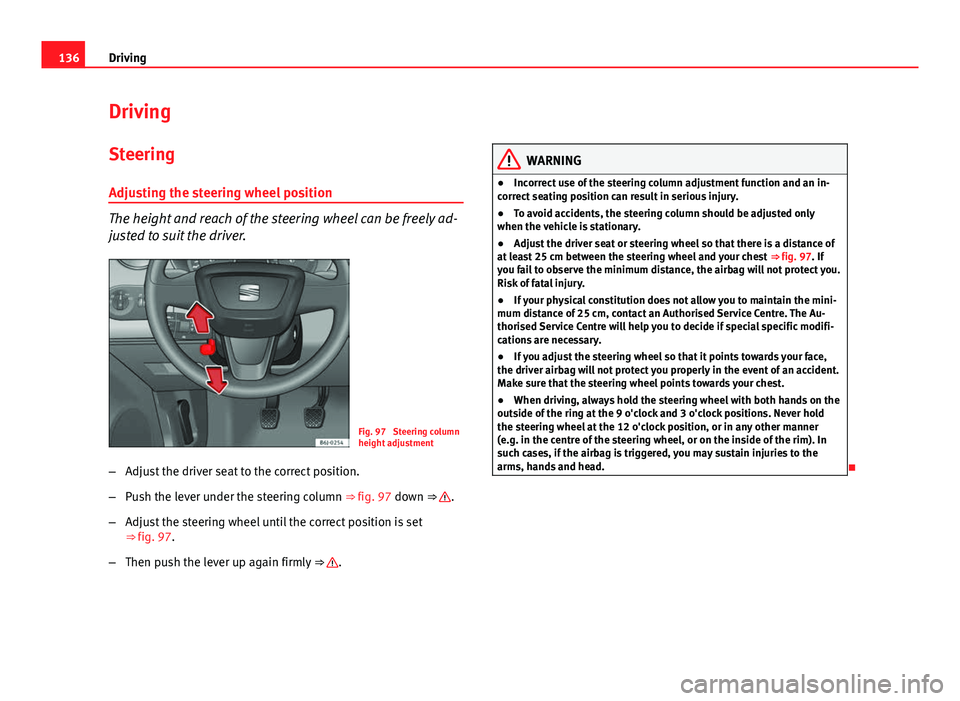 136 Driving

Driving

Steering

Adjusting the steering wheel position

The height and reach of the steering wheel can be freely adjusted to suit the driver.

B6J-0254

Fig. 97 Steering column height adjustment

– Adjust the driver seat to the correct position.

– Push the lever under the steering column ⇒ fig. 97 down ⇒ ⚠.

– Adjust the steering wheel until the correct position is set ⇒ fig. 97.

– Then push the lever up again firmly ⇒ ⚠.

WARNING

● Incorrect use of the steering column adjustment function and an incorrect seating position can result in serious injury.

● To avoid accidents, the steering column should be adjusted only when the vehicle is stationary.

● Adjust the driver seat or steering wheel so that there is a distance of at least 25 cm between the steering wheel and your chest ⇒ fig. 97. If you fail to observe the minimum distance, the airbag will not protect you. Risk of fatal injury.

● If your physical constitution does not allow you to maintain the minimum distance of 25 cm, contact an Authorised Service Centre. The Authorised Service Centre will help you to decide if special specific modifications are necessary.

● If you adjust the steering wheel so that it points towards your face, the driver airbag will not protect you properly in the event of an accident. Make sure that the steering wheel points towards your chest.

● When driving, always hold the steering wheel with both hands on the outside of the ring at the 9 o'clock and 3 o'clock positions. Never hold the steering wheel at the 12 o'clock position, or in any other manner (e.g. in the centre of the steering wheel, or on the inside of the rim). In such cases, if the airbag is triggered, you may sustain injuries to the arms, hands and head.

carmanualsonline.info